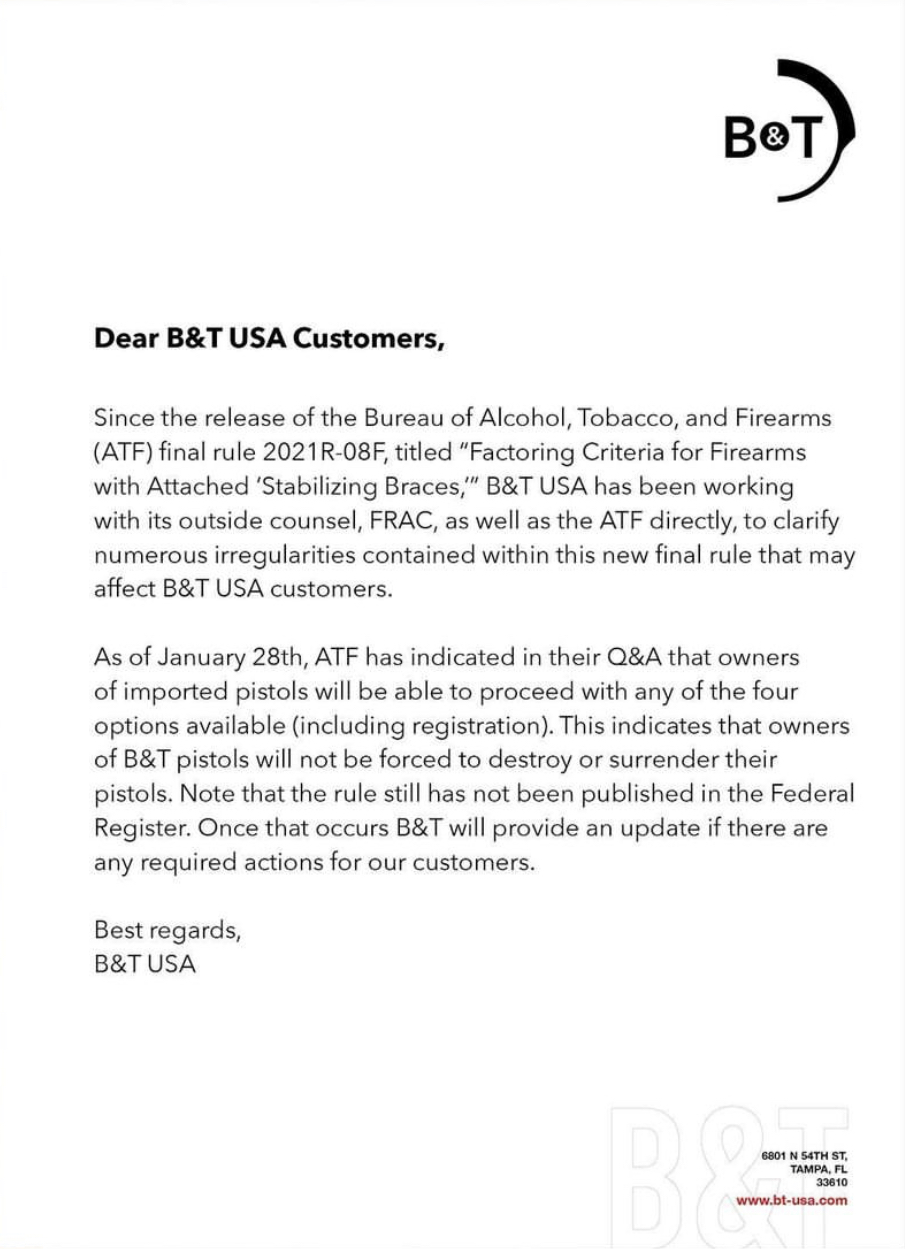 B&T

Dear B&T USA Customers,

Since the release of the Bureau of Alcohol, Tobacco, and Firearms (ATF) final rule 2021R-08F, titled "Factoring Criteria for Firearms with Attached 'Stabilizing Braces,'" B&T USA has been working with its outside counsel, FRAC, as well as the ATF directly, to clarify numerous irregularities contained within this new final rule that may affect B&T USA customers.

As of January 28th, ATF has indicated in their Q&A that owners of imported pistols will be able to proceed with any of the four options available (including registration). This indicates that owners of B&T pistols will not be forced to destroy or surrender their pistols. Note that the rule still has not been published in the Federal Register. Once that occurs B&T will provide an update if there are any required actions for our customers.

Best regards,
B&T USA

B&T
6801 N 54TH ST,
TAMPA, FL
33610
www.bt-usa.com